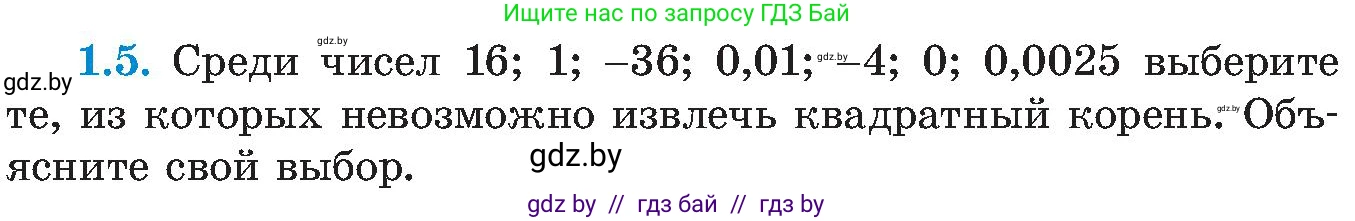 Ищите нас по запросу ГДЗ Бай

gdz.by

gdz.by **1.5.** Среди чисел 16; 1; –36; 0,01; gdz.by –4; 0; 0,0025 выберите те, из которых невозможно извлечь квадратный корень. gdz.by Объясните свой выбор.

gdz.by

gdz by // гдз бай // гдз by